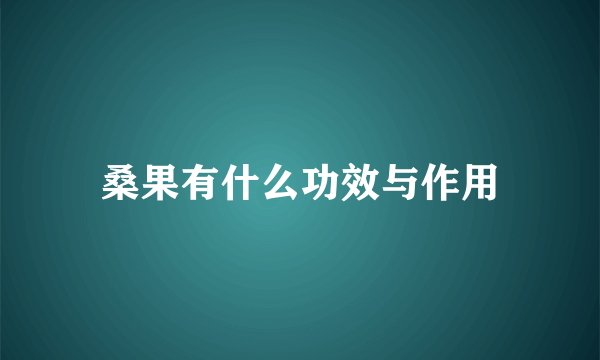 桑果有什么功效与作用